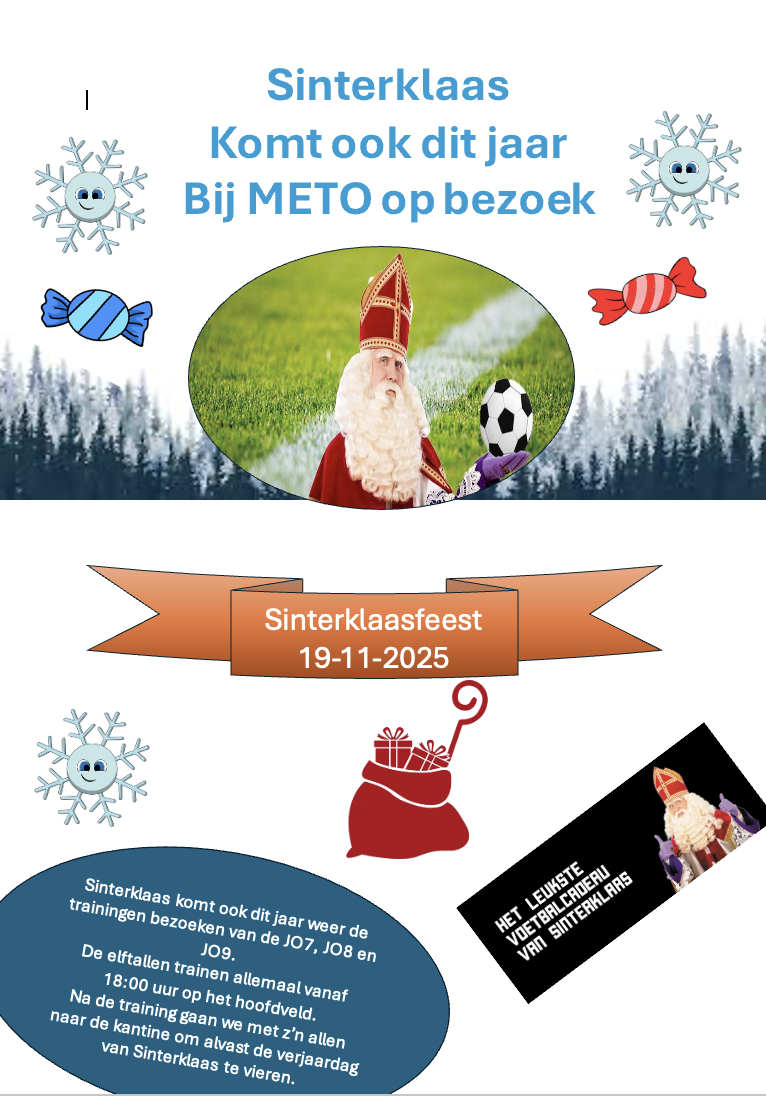 Sinterklaas
Komt ook dit jaar
Bij METO op bezoek

Sinterklaasfeest
19-11-2025

Sinterklaas komt ook dit jaar weer de trainingen bezoeken van de JO7, JO8 en JO9.
De elftallen trainen allemaal vanaf 18:00 uur op het hoofdveld.
Na de training gaan we met z'n allen naar de kantine om alvast de verjaardag van Sinterklaas te vieren.

HET LEUKSTE
VOETBALCADEAU
VAN SINTERKLAAS